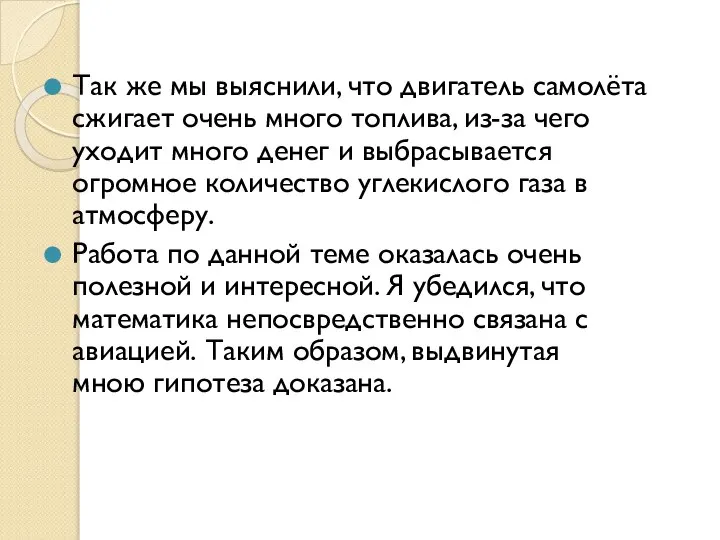 Так же мы выяснили, что двигатель самолёта сжигает очень много топлива, из-за чего уходит много денег и выбрасывается огромное количество углекислого газа в атмосферу.

Работа по данной теме оказалась очень полезной и интересной. Я убедился, что математика непосвредственно связана с авиацией. Таким образом, выдвинутая мною гипотеза доказана.